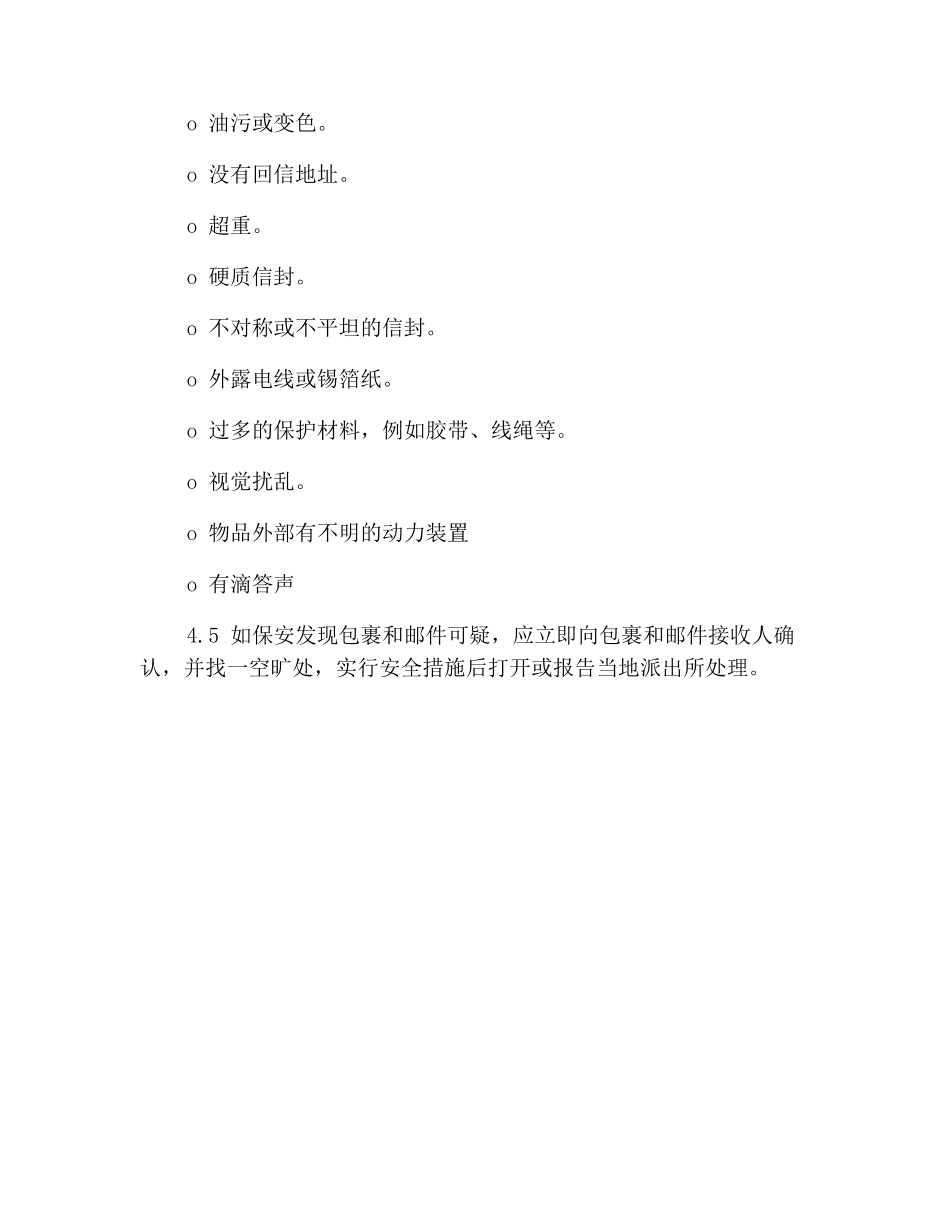 o 油污或变色。

o 没有回信地址。

o 超重。

o 硬质信封。

o 不对称或不平坦的信封。

o 外露电线或锡箔纸。

o 过多的保护材料，例如胶带、线绳等。

o 视觉扰乱。

o 物品外部有不明的动力装置

o 有滴答声

4.5 如保安发现包裹和邮件可疑，应立即向包裹和邮件接收人确认，并找一空旷处，实行安全措施后打开或报告当地派出所处理。